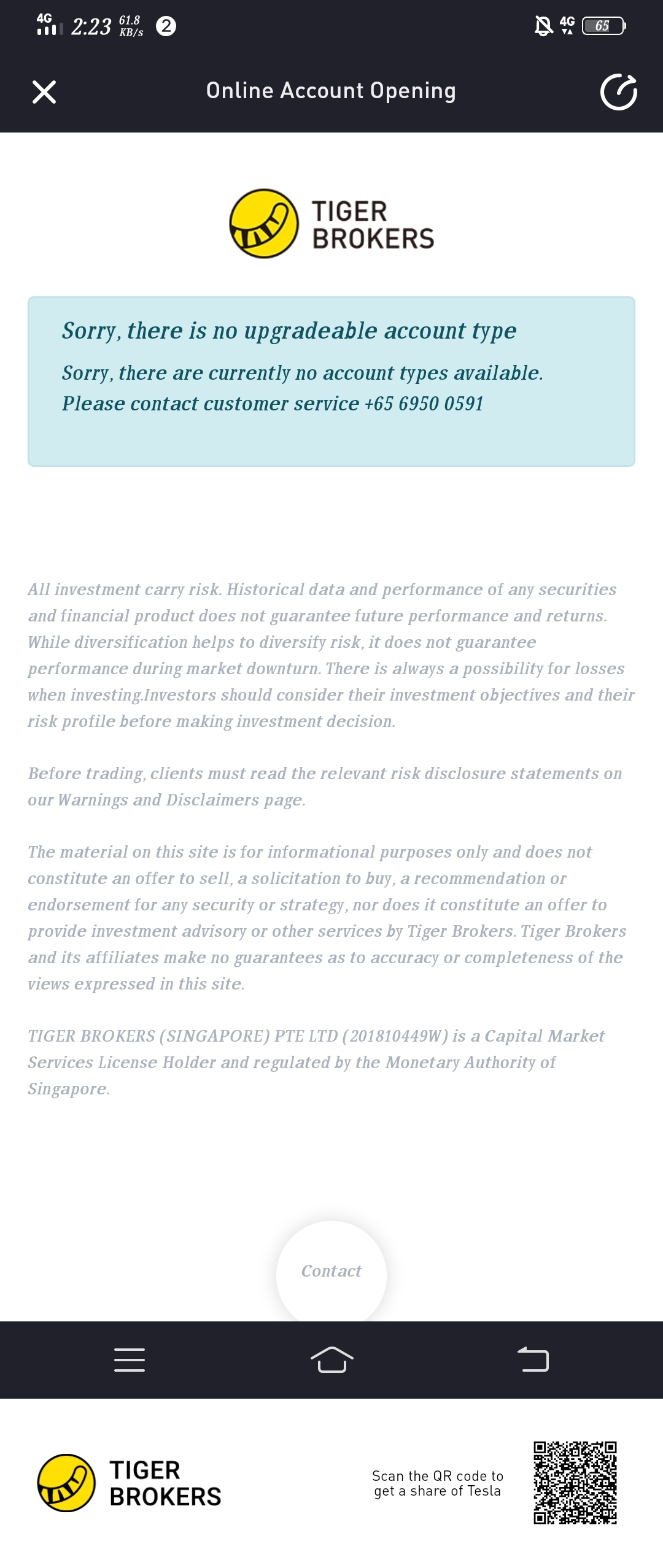 4G 2:23 61.8 KB/s 2

4G 65

Online Account Opening

TIGER BROKERS

Sorry, there is no upgradeable account type

Sorry, there are currently no account types available. Please contact customer service +65 6950 0591

All investment carry risk. Historical data and performance of any securities and financial product does not guarantee future performance and returns. While diversification helps to diversify risk, it does not guarantee performance during market downturn. There is always a possibility for losses when investing.Investors should consider their investment objectives and their risk profile before making investment decision.

Before trading, clients must read the relevant risk disclosure statements on our Warnings and Disclaimers page.

The material on this site is for informational purposes only and does not constitute an offer to sell, a solicitation to buy, a recommendation or endorsement for any security or strategy, nor does it constitute an offer to provide investment advisory or other services by Tiger Brokers. Tiger Brokers and its affiliates make no guarantees as to accuracy or completeness of the views expressed in this site.

TIGER BROKERS (SINGAPORE) PTE LTD (201810449W) is a Capital Market Services License Holder and regulated by the Monetary Authority of Singapore.

Contact

TIGER BROKERS

Scan the QR code to get a share of Tesla